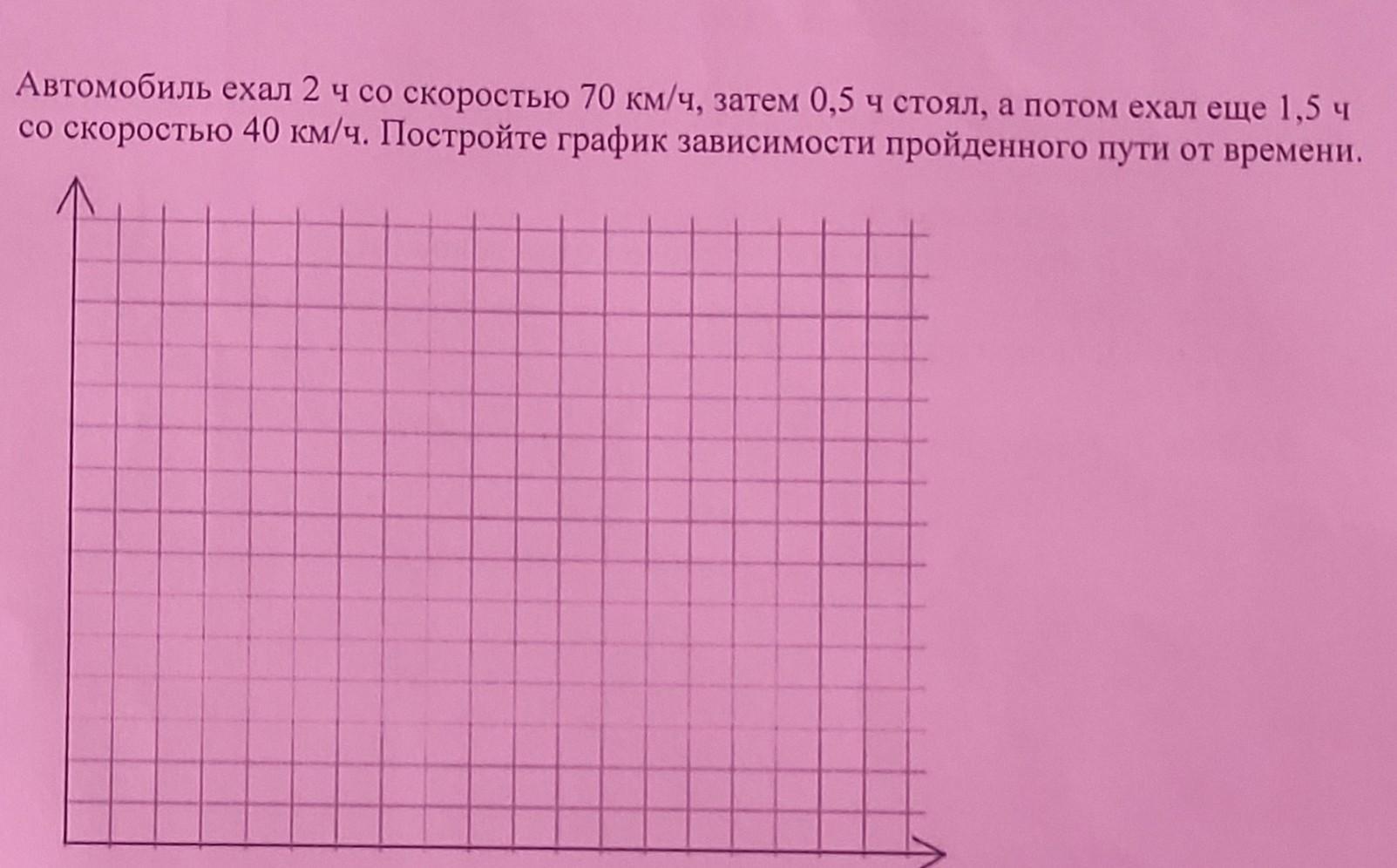 Автомобиль ехал 2 ч со скоростью 70 км/ч, затем 0,5 ч стоял, а потом ехал еще 1,5 ч со скоростью 40 км/ч. Постройте график зависимости пройденного пути от времени.